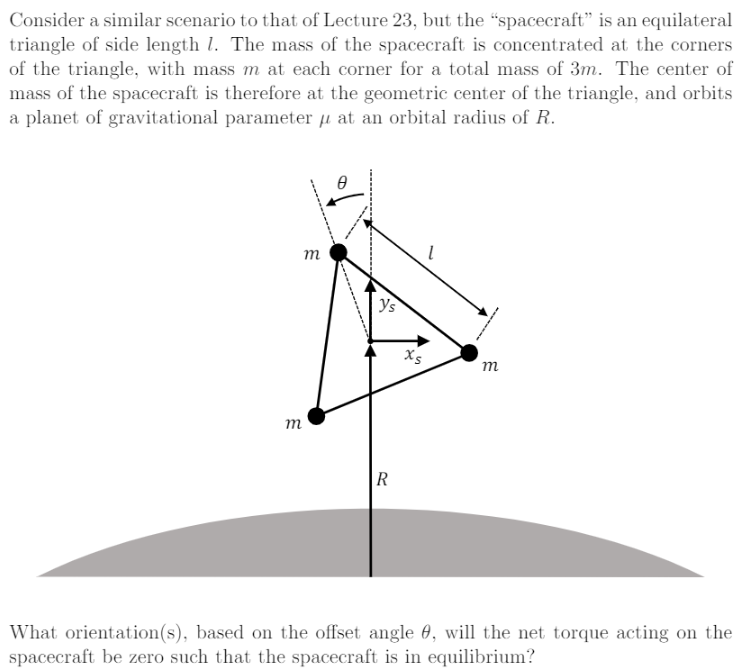 Consider a similar scenario to that of Lecture 23, but the "spacecraft" is an equilateral triangle of side length $l$. The mass of the spacecraft is concentrated at the corners of the triangle, with mass $m$ at each corner for a total mass of $3m$. The center of mass of the spacecraft is therefore at the geometric center of the triangle, and orbits a planet of gravitational parameter $\mu$ at an orbital radius of $R$.

$\theta$

$m$

$l$

$y_s$

$x_s$

$m$

$m$

$R$

What orientation(s), based on the offset angle $\theta$, will the net torque acting on the spacecraft be zero such that the spacecraft is in equilibrium?